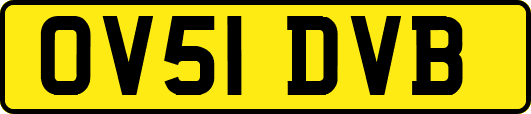 OV51 DVB